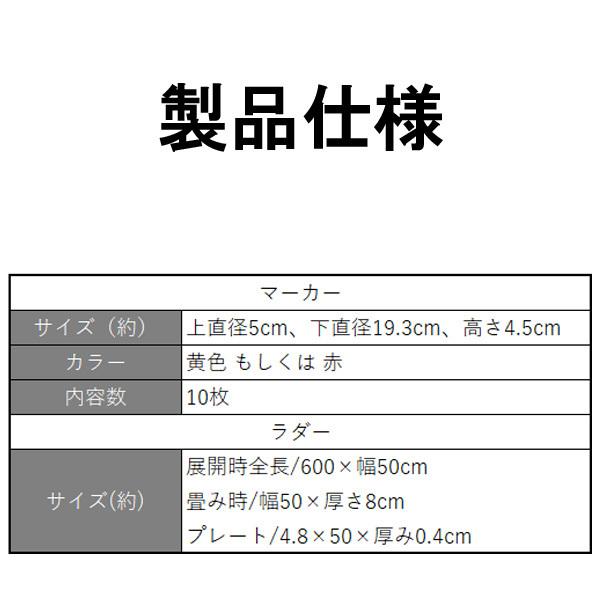 製品仕様

| マーカー | |
|---|---|
| サイズ（約） | 上直径5cm、下直径19.3cm、高さ4.5cm |
| カラー | 黄色 もしくは 赤 |
| 内容数 | 10枚 |
| ラダー | |
| サイズ(約) | 展開時全長/600×幅50cm 畳み時/幅50×厚さ8cm プレート/4.8×50×厚み0.4cm |